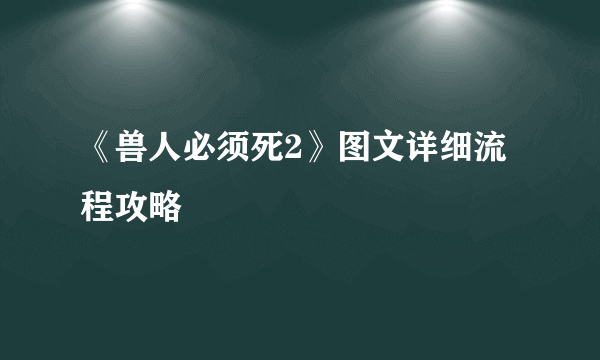 《兽人必须死2》图文详细流程攻略